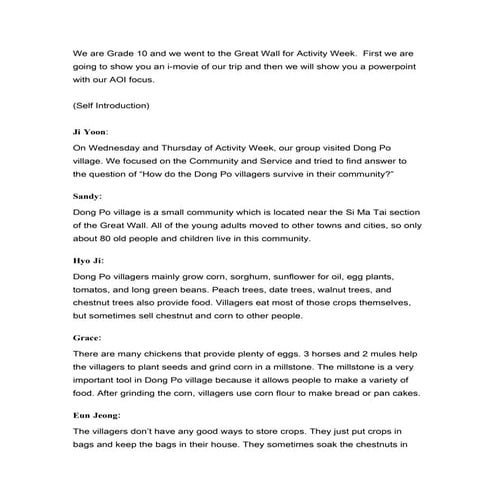 We are Grade 10 and we went to the Great Wall for Activity Week. First we are going to show you an i-movie of our trip and then we will show you a powerpoint with our AOI focus.

(Self Introduction)

Ji Yoon:

On Wednesday and Thursday of Activity Week, our group visited Dong Po village. We focused on the Community and Service and tried to find answer to the question of "How do the Dong Po villagers survive in their community?"

Sandy:

Dong Po village is a small community which is located near the Si Ma Tai section of the Great Wall. All of the young adults moved to other towns and cities, so only about 80 old people and children live in this community.

Hyo Ji:

Dong Po villagers mainly grow corn, sorghum, sunflower for oil, egg plants, tomatos, and long green beans. Peach trees, date trees, walnut trees, and chestnut trees also provide food. Villagers eat most of those crops themselves, but sometimes sell chestnut and corn to other people.

Grace:

There are many chickens that provide plenty of eggs. 3 horses and 2 mules help the villagers to plant seeds and grind corn in a millstone. The millstone is a very important tool in Dong Po village because it allows people to make a variety of food. After grinding the corn, villagers use corn flour to make bread or pan cakes.

Eun Jeong:

The villagers don't have any good ways to store crops. They just put crops in bags and keep the bags in their house. They sometimes soak the chestnuts in